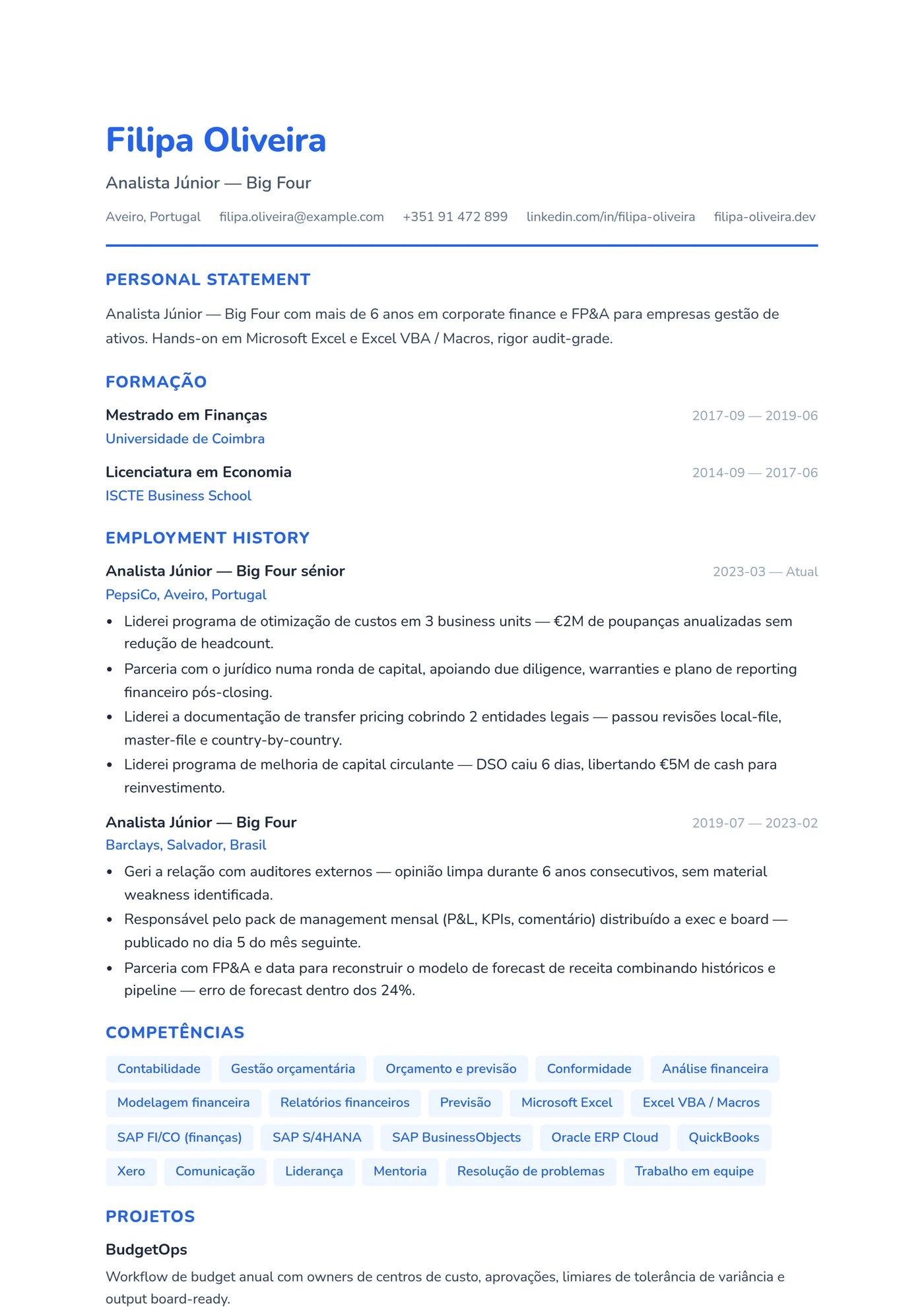 Filipa Oliveira

Analista Júnior — Big Four

Aveiro, Portugal filipa.oliveira@example.com +351 91 472 899 linkedin.com/in/filipa-oliveira filipa-oliveira.dev

PERSONAL STATEMENT

Analista Júnior — Big Four com mais de 6 anos em corporate finance e FP&A para empresas gestão de ativos. Hands-on em Microsoft Excel e Excel VBA / Macros, rigor audit-grade.

FORMAÇÃO

Mestrado em Finanças
2017-09 — 2019-06
Universidade de Coimbra

Licenciatura em Economia
2014-09 — 2017-06
ISCTE Business School

EMPLOYMENT HISTORY

Analista Júnior — Big Four sénior
2023-03 — Atual
PepsiCo, Aveiro, Portugal

• Liderei programa de otimização de custos em 3 business units — €2M de poupanças anualizadas sem redução de headcount.
• Parceria com o jurídico numa ronda de capital, apoiando due diligence, warranties e plano de reporting financeiro pós-closing.
• Liderei a documentação de transfer pricing cobrindo 2 entidades legais — passou revisões local-file, master-file e country-by-country.
• Liderei programa de melhoria de capital circulante — DSO caiu 6 dias, libertando €5M de cash para reinvestimento.

Analista Júnior — Big Four
2019-07 — 2023-02
Barclays, Salvador, Brasil

• Geri a relação com auditores externos — opinião limpa durante 6 anos consecutivos, sem material weakness identificada.
• Responsável pelo pack de management mensal (P&L, KPIs, comentário) distribuído a exec e board — publicado no dia 5 do mês seguinte.
• Parceria com FP&A e data para reconstruir o modelo de forecast de receita combinando históricos e pipeline — erro de forecast dentro dos 24%.

COMPETÊNCIAS

Contabilidade
Gestão orçamentária
Orçamento e previsão
Conformidade
Análise financeira
Modelagem financeira
Relatórios financeiros
Previsão
Microsoft Excel
Excel VBA / Macros
SAP FI/CO (finanças)
SAP S/4HANA
SAP BusinessObjects
Oracle ERP Cloud
QuickBooks
Xero
Comunicação
Liderança
Mentoria
Resolução de problemas
Trabalho em equipe

PROJETOS

BudgetOps

Workflow de budget anual com owners de centros de custo, aprovações, limiares de tolerância de variância e output board-ready.